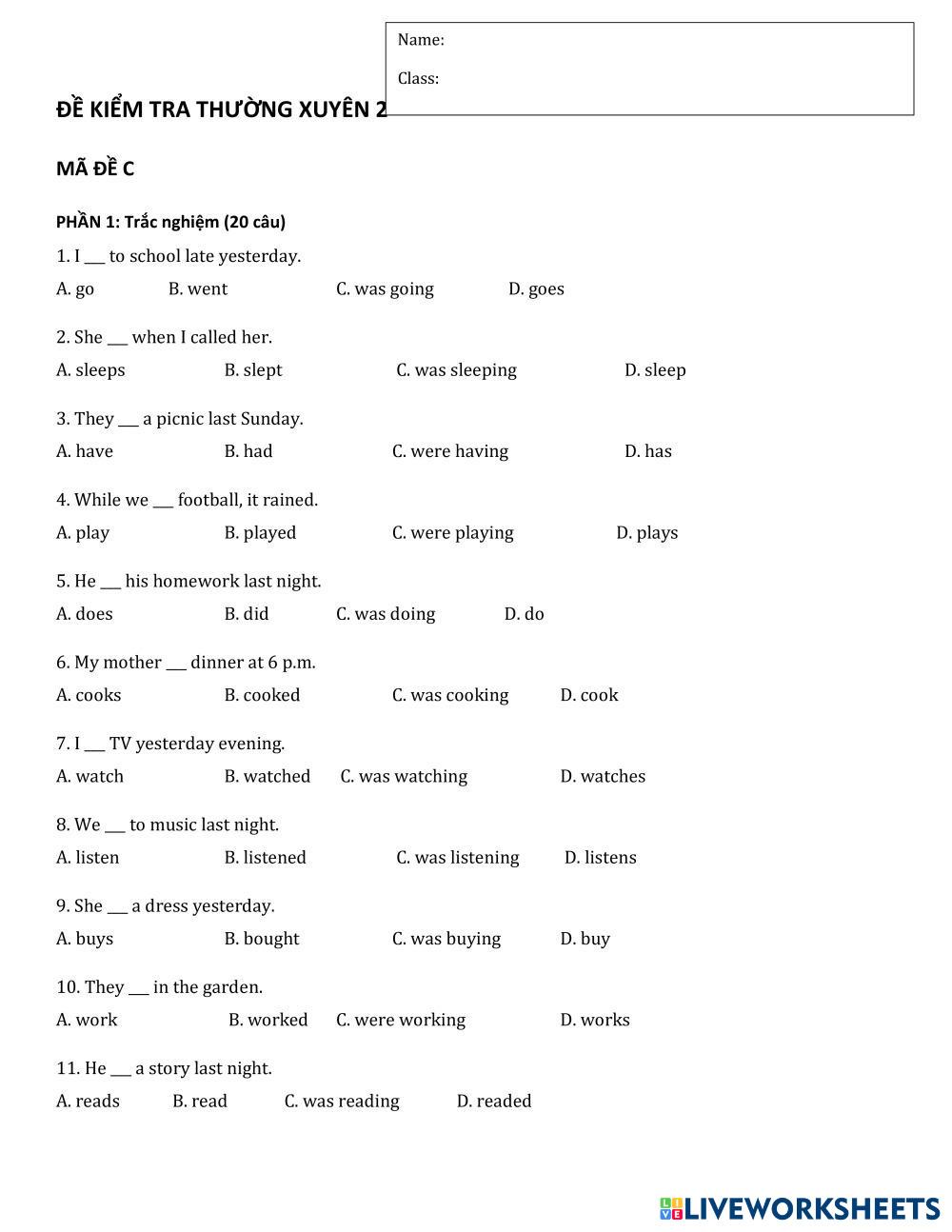 Name:

Class:

ĐỀ KIỂM TRA THƯỜNG XUYÊN 2

MÃ ĐỀ C

PHẦN 1: Trắc nghiệm (20 câu)

1. I ___ to school late yesterday.

A. go B. went C. was going D. goes

2. She ___ when I called her.

A. sleeps B. slept C. was sleeping D. sleep

3. They ___ a picnic last Sunday.

A. have B. had C. were having D. has

4. While we ___ football, it rained.

A. play B. played C. were playing D. plays

5. He ___ his homework last night.

A. does B. did C. was doing D. do

6. My mother ___ dinner at 6 p.m.

A. cooks B. cooked C. was cooking D. cook

7. I ___ TV yesterday evening.

A. watch B. watched C. was watching D. watches

8. We ___ to music last night.

A. listen B. listened C. was listening D. listens

9. She ___ a dress yesterday.

A. buys B. bought C. was buying D. buy

10. They ___ in the garden.

A. work B. worked C. were working D. works

11. He ___ a story last night.

A. reads B. read C. was reading D. readed

LIVEWORKSHEETS